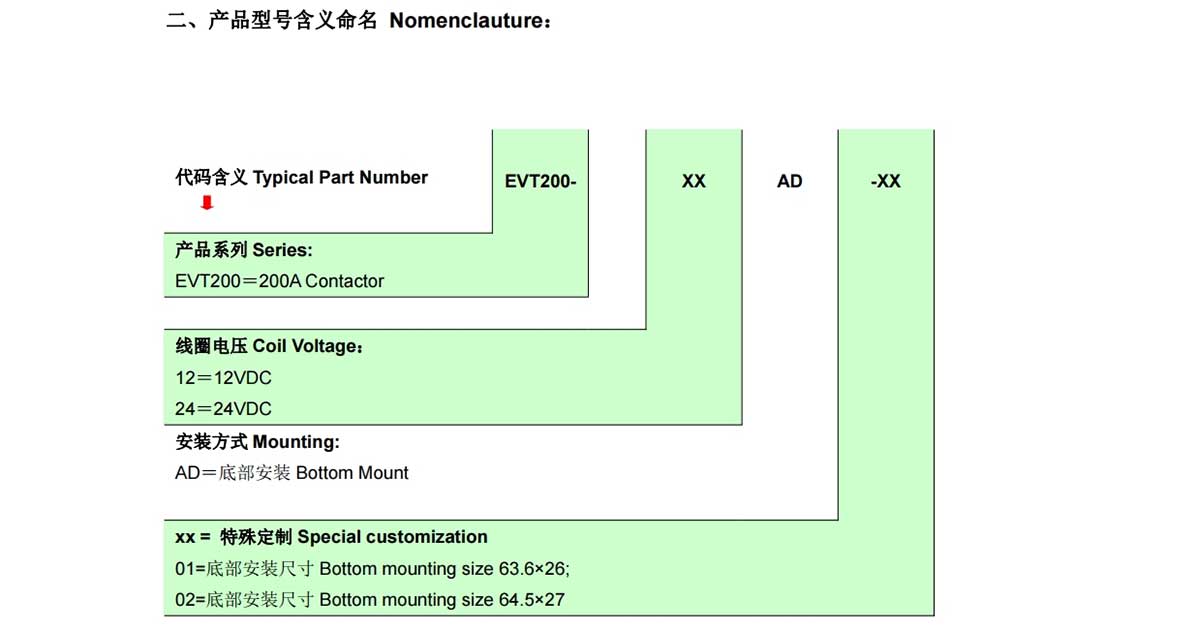 二、产品型号含义命名 Nomenclauture：

代码含义 Typical Part Number

EVT200-

XX

AD

-XX

产品系列 Series:
EVT200＝200A Contactor

线圈电压 Coil Voltage：
12＝12VDC
24＝24VDC

安装方式 Mounting:
AD＝底部安装 Bottom Mount

xx = 特殊定制 Special customization
01=底部安装尺寸 Bottom mounting size 63.6×26;
02=底部安装尺寸 Bottom mounting size 64.5×27